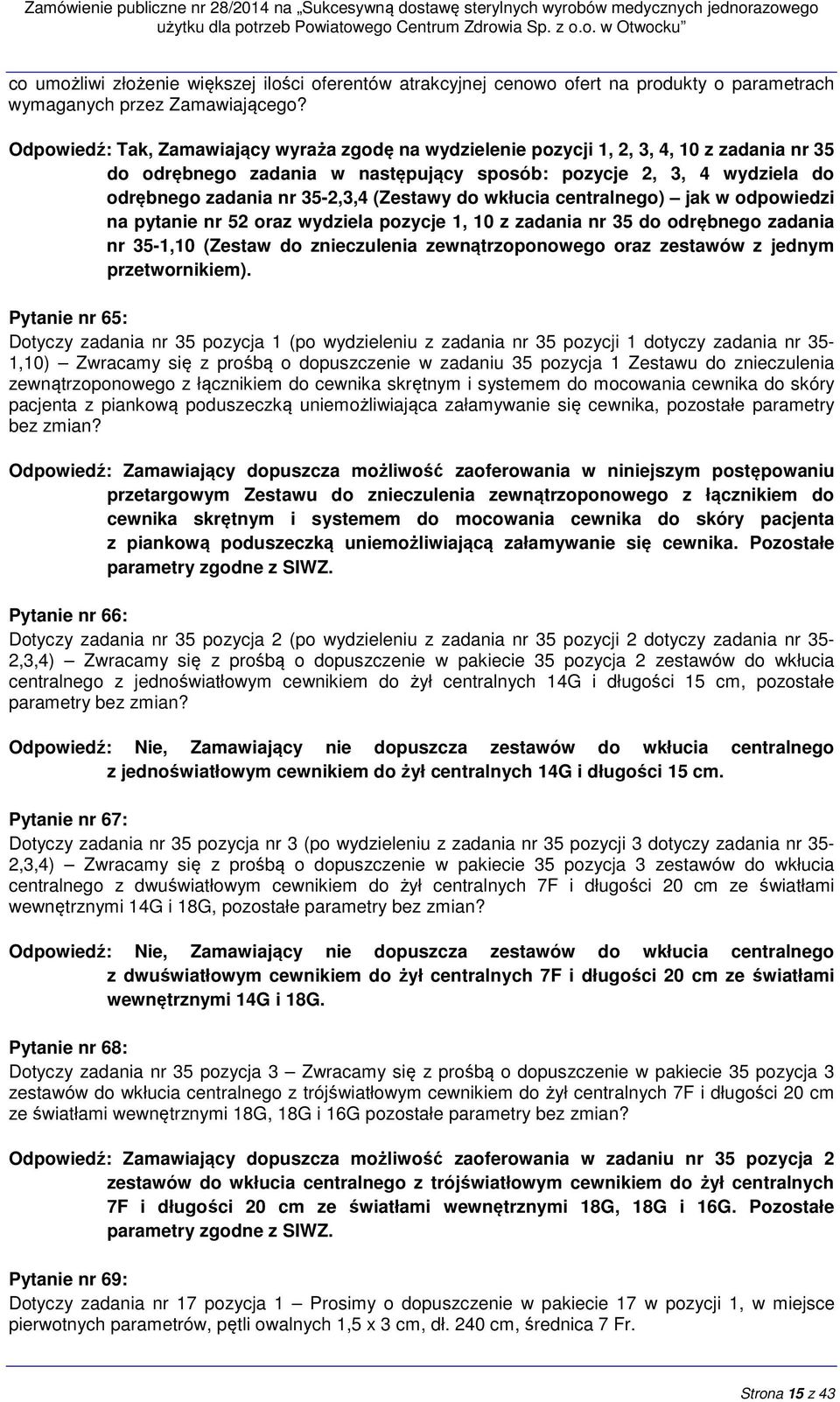 Zamówienie publiczne nr 28/2014 na „Sukcesywną dostawę sterylnych wyrobów medycznych jednorazowego użytku dla potrzeb Powiatowego Centrum Zdrowia Sp. z o.o. w Otwocku”

co umożliwi złożenie większej ilości oferentów atrakcyjnej cenowo ofert na produkty o parametrach wymaganych przez Zamawiającego?

Odpowiedź: Tak, Zamawiający wyraża zgodę na wydzielenie pozycji 1, 2, 3, 4, 10 z zadania nr 35 do odrębnego zadania w następujący sposób: pozycje 2, 3, 4 wydziela do odrębnego zadania nr 35-2,3,4 (Zestawy do wkłucia centralnego) – jak w odpowiedzi na pytanie nr 52 oraz wydziela pozycje 1, 10 z zadania nr 35 do odrębnego zadania nr 35-1,10 (Zestaw do znieczulenia zewnątrzoponowego oraz zestawów z jednym przetwornikiem).

Pytanie nr 65:
Dotyczy zadania nr 35 pozycja 1 (po wydzieleniu z zadania nr 35 pozycji 1 dotyczy zadania nr 35-1,10) – Zwracamy się z prośbą o dopuszczenie w zadaniu 35 pozycja 1 Zestawu do znieczulenia zewnątrzoponowego z łącznikiem do cewnika skrętnym i systemem do mocowania cewnika do skóry pacjenta z piankową poduszeczką uniemożliwiająca załamywanie się cewnika, pozostałe parametry bez zmian?

Odpowiedź: Zamawiający dopuszcza możliwość zaoferowania w niniejszym postępowaniu przetargowym Zestawu do znieczulenia zewnątrzoponowego z łącznikiem do cewnika skrętnym i systemem do mocowania cewnika do skóry pacjenta z piankową poduszeczką uniemożliwiającą załamywanie się cewnika. Pozostałe parametry zgodne z SIWZ.

Pytanie nr 66:
Dotyczy zadania nr 35 pozycja 2 (po wydzieleniu z zadania nr 35 pozycji 2 dotyczy zadania nr 35-2,3,4) – Zwracamy się z prośbą o dopuszczenie w pakiecie 35 pozycja 2 zestawów do wkłucia centralnego z jednoświatłowym cewnikiem do żył centralnych 14G i długości 15 cm, pozostałe parametry bez zmian?

Odpowiedź: Nie, Zamawiający nie dopuszcza zestawów do wkłucia centralnego z jednoświatłowym cewnikiem do żył centralnych 14G i długości 15 cm.

Pytanie nr 67:
Dotyczy zadania nr 35 pozycja nr 3 (po wydzieleniu z zadania nr 35 pozycji 3 dotyczy zadania nr 35-2,3,4) – Zwracamy się z prośbą o dopuszczenie w pakiecie 35 pozycja 3 zestawów do wkłucia centralnego z dwuświatłowym cewnikiem do żył centralnych 7F i długości 20 cm ze światłami wewnętrznymi 14G i 18G, pozostałe parametry bez zmian?

Odpowiedź: Nie, Zamawiający nie dopuszcza zestawów do wkłucia centralnego z dwuświatłowym cewnikiem do żył centralnych 7F i długości 20 cm ze światłami wewnętrznymi 14G i 18G.

Pytanie nr 68:
Dotyczy zadania nr 35 pozycja 3 – Zwracamy się z prośbą o dopuszczenie w pakiecie 35 pozycja 3 zestawów do wkłucia centralnego z trójświatłowym cewnikiem do żył centralnych 7F i długości 20 cm ze światłami wewnętrznymi 18G, 18G i 16G pozostałe parametry bez zmian?

Odpowiedź: Zamawiający dopuszcza możliwość zaoferowania w zadaniu nr 35 pozycja 2 zestawów do wkłucia centralnego z trójświatłowym cewnikiem do żył centralnych 7F i długości 20 cm ze światłami wewnętrznymi 18G, 18G i 16G. Pozostałe parametry zgodne z SIWZ.

Pytanie nr 69:
Dotyczy zadania nr 17 pozycja 1 – Prosimy o dopuszczenie w pakiecie 17 w pozycji 1, w miejsce pierwotnych parametrów, pętli owalnych 1,5 x 3 cm, dł. 240 cm, średnica 7 Fr.

Strona 15 z 43